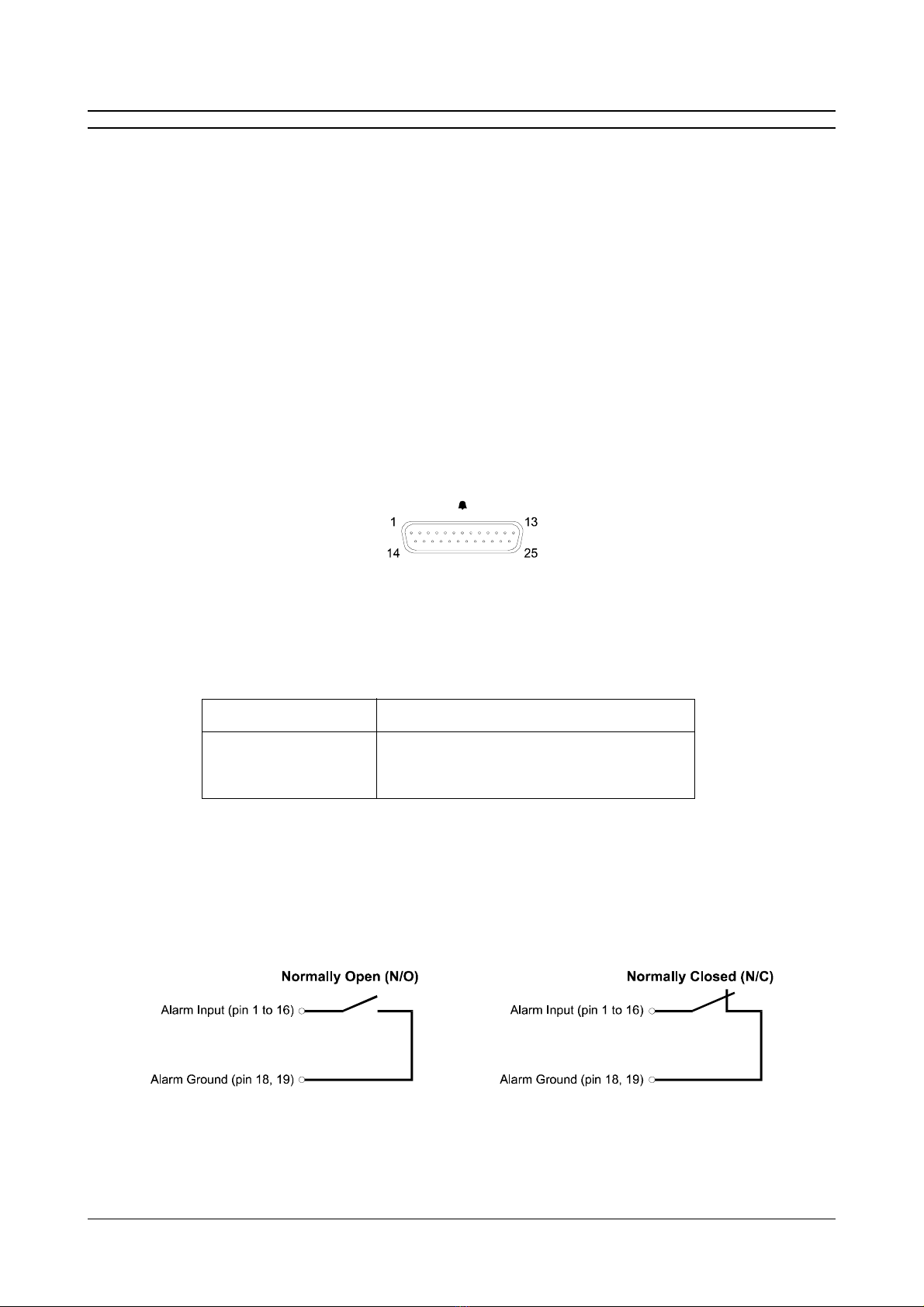 1 13
14 25

Normally Open (N/O)
Alarm Input (pin 1 to 16)
Alarm Ground (pin 18, 19)

Normally Closed (N/C)
Alarm Input (pin 1 to 16)
Alarm Ground (pin 18, 19)